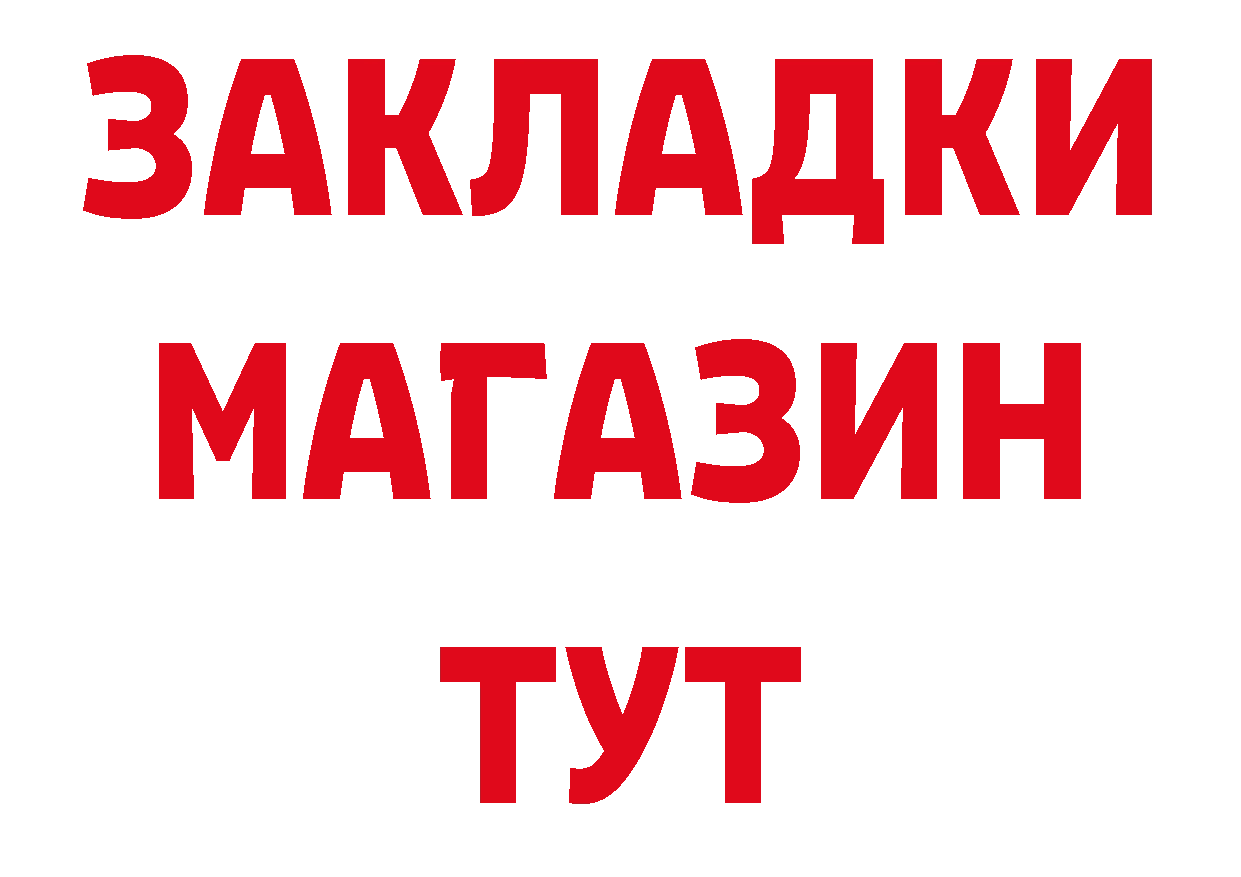 ЗАКЛАДКИ
МАГАЗИН
ТУТ